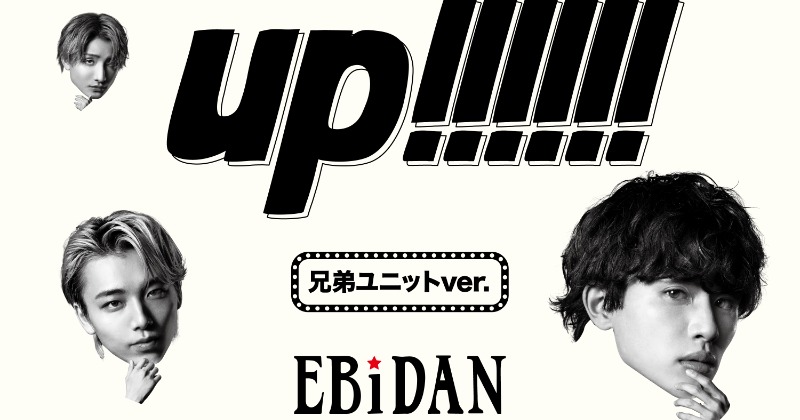 up!!!!!!

兄弟ユニットver.

EBiDAN